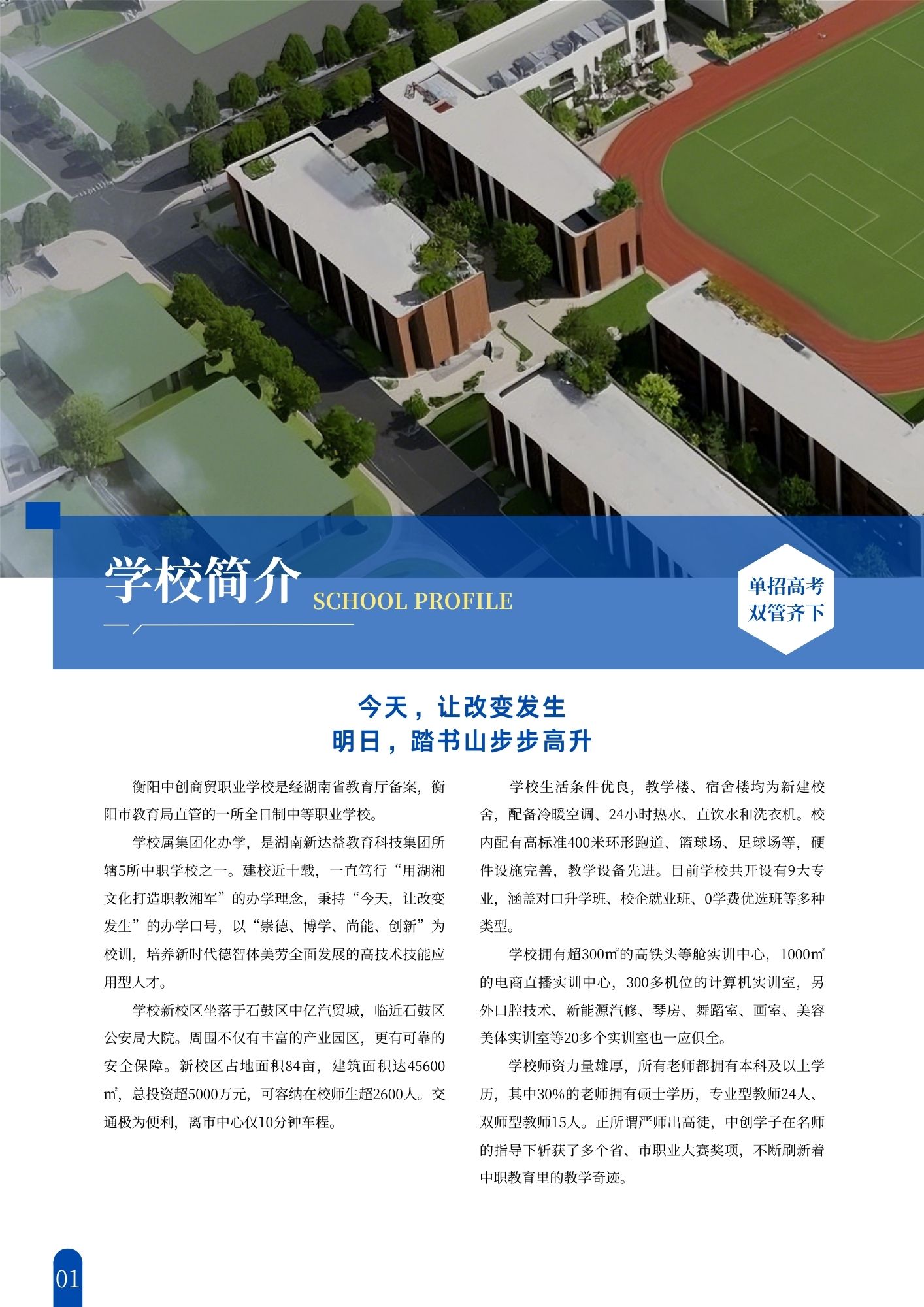 学校简介 SCHOOL PROFILE

单招高考
双管齐下

今天，让改变发生
明日，踏书山步步高升

衡阳中创商贸职业学校是经湖南省教育厅备案，衡阳市教育局直管的一所全日制中等职业学校。

学校属集团化办学，是湖南新达益教育科技集团所辖5所中职学校之一。建校近十载，一直笃行“用湖湘文化打造职教湘军”的办学理念，秉持“今天，让改变发生”的办学口号，以“崇德、博学、尚能、创新”为校训，培养新时代德智体美劳全面发展的高技术技能应用型人才。

学校新校区坐落于石鼓区中亿汽贸城，临近石鼓区公安局大院。周围不仅有丰富的产业园区，更有可靠的安全保障。新校区占地面积84亩，建筑面积达45600㎡，总投资超5000万元，可容纳在校师生超2600人。交通极为便利，离市中心仅10分钟车程。

学校生活条件优良，教学楼、宿舍楼均为新建校舍，配备冷暖空调、24小时热水、直饮水和洗衣机。校内配有高标准400米环形跑道、篮球场、足球场等，硬件设施完善，教学设备先进。目前学校共开设有9大专业，涵盖对口升学班、校企就业班、0学费优选班等多种类型。

学校拥有超300㎡的高铁头等舱实训中心，1000㎡的电商直播实训中心，300多机位的计算机实训室，另外口腔技术、新能源汽修、琴房、舞蹈室、画室、美容美体实训室等20多个实训室也一应俱全。

学校师资力量雄厚，所有老师都拥有本科及以上学历，其中30%的老师拥有硕士学历，专业型教师24人、双师型教师15人。正所谓严师出高徒，中创学子在名师的指导下斩获了多个省、市职业大赛奖项，不断刷新着中职教育里的教学奇迹。

01